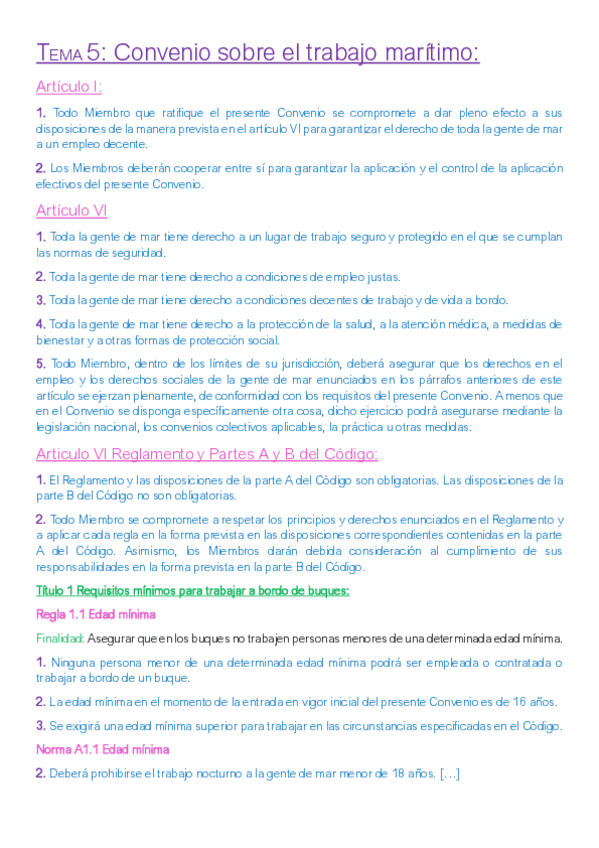 TEMA 5: Convenio sobre el trabajo marítimo:

Artículo I:

1. Todo Miembro que ratifique el presente Convenio se compromete a dar pleno efecto a sus disposiciones de la manera prevista en el artículo VI para garantizar el derecho de toda la gente de mar a un empleo decente.

2. Los Miembros deberán cooperar entre sí para garantizar la aplicación y el control de la aplicación efectivos del presente Convenio.

Artículo VI

1. Toda la gente de mar tiene derecho a un lugar de trabajo seguro y protegido en el que se cumplan las normas de seguridad.

2. Toda la gente de mar tiene derecho a condiciones de empleo justas.

3. Toda la gente de mar tiene derecho a condiciones decentes de trabajo y de vida a bordo.

4. Toda la gente de mar tiene derecho a la protección de la salud, a la atención médica, a medidas de bienestar y a otras formas de protección social.

5. Todo Miembro, dentro de los límites de su jurisdicción, deberá asegurar que los derechos en el empleo y los derechos sociales de la gente de mar enunciados en los párrafos anteriores de este artículo se ejerzan plenamente, de conformidad con los requisitos del presente Convenio. A menos que en el Convenio se disponga específicamente otra cosa, dicho ejercicio podrá asegurarse mediante la legislación nacional, los convenios colectivos aplicables, la práctica u otras medidas.

Articulo VI Reglamento y Partes A y B del Código:

1. El Reglamento y las disposiciones de la parte A del Código son obligatorias. Las disposiciones de la parte B del Código no son obligatorias.

2. Todo Miembro se compromete a respetar los principios y derechos enunciados en el Reglamento y a aplicar cada regla en la forma prevista en las disposiciones correspondientes contenidas en la parte A del Código. Asimismo, los Miembros darán debida consideración al cumplimiento de sus responsabilidades en la forma prevista en la parte B del Código.

Título 1 Requisitos mínimos para trabajar a bordo de buques:

Regla 1.1 Edad mínima

Finalidad: Asegurar que en los buques no trabajen personas menores de una determinada edad mínima.

1. Ninguna persona menor de una determinada edad mínima podrá ser empleada o contratada o trabajar a bordo de un buque.

2. La edad mínima en el momento de la entrada en vigor inicial del presente Convenio es de 16 años.

3. Se exigirá una edad mínima superior para trabajar en las circunstancias especificadas en el Código.

Norma A1.1 Edad mínima

2. Deberá prohibirse el trabajo nocturno a la gente de mar menor de 18 años. […]